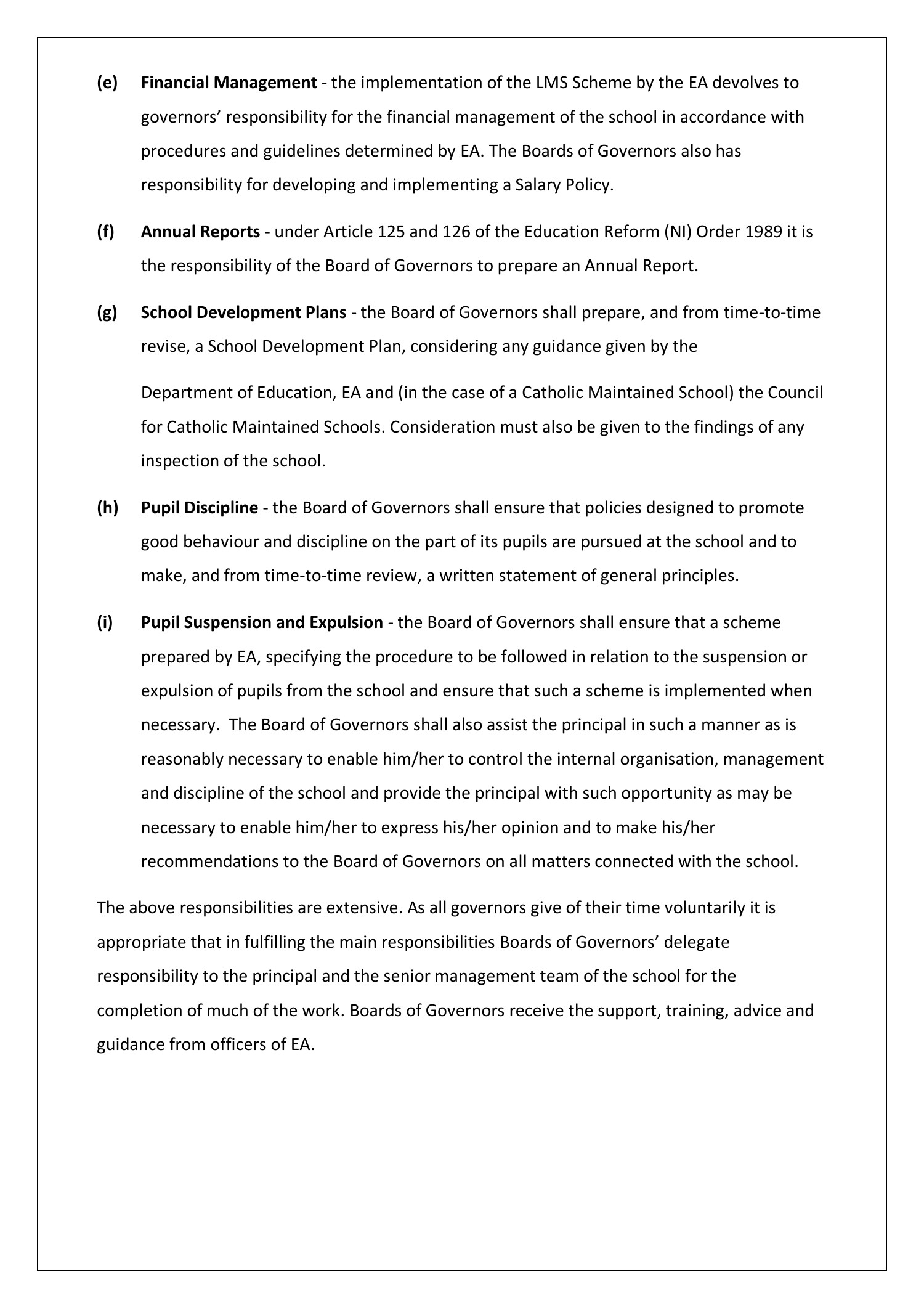 (e) Financial Management - the implementation of the LMS Scheme by the EA devolves to governors' responsibility for the financial management of the school in accordance with procedures and guidelines determined by EA. The Boards of Governors also has responsibility for developing and implementing a Salary Policy.

(f) Annual Reports - under Article 125 and 126 of the Education Reform (NI) Order 1989 it is the responsibility of the Board of Governors to prepare an Annual Report.

(g) School Development Plans - the Board of Governors shall prepare, and from time-to-time revise, a School Development Plan, considering any guidance given by the

Department of Education, EA and (in the case of a Catholic Maintained School) the Council for Catholic Maintained Schools. Consideration must also be given to the findings of any inspection of the school.

(h) Pupil Discipline - the Board of Governors shall ensure that policies designed to promote good behaviour and discipline on the part of its pupils are pursued at the school and to make, and from time-to-time review, a written statement of general principles.

(i) Pupil Suspension and Expulsion - the Board of Governors shall ensure that a scheme prepared by EA, specifying the procedure to be followed in relation to the suspension or expulsion of pupils from the school and ensure that such a scheme is implemented when necessary. The Board of Governors shall also assist the principal in such a manner as is reasonably necessary to enable him/her to control the internal organisation, management and discipline of the school and provide the principal with such opportunity as may be necessary to enable him/her to express his/her opinion and to make his/her recommendations to the Board of Governors on all matters connected with the school.

The above responsibilities are extensive. As all governors give of their time voluntarily it is appropriate that in fulfilling the main responsibilities Boards of Governors' delegate responsibility to the principal and the senior management team of the school for the completion of much of the work. Boards of Governors receive the support, training, advice and guidance from officers of EA.